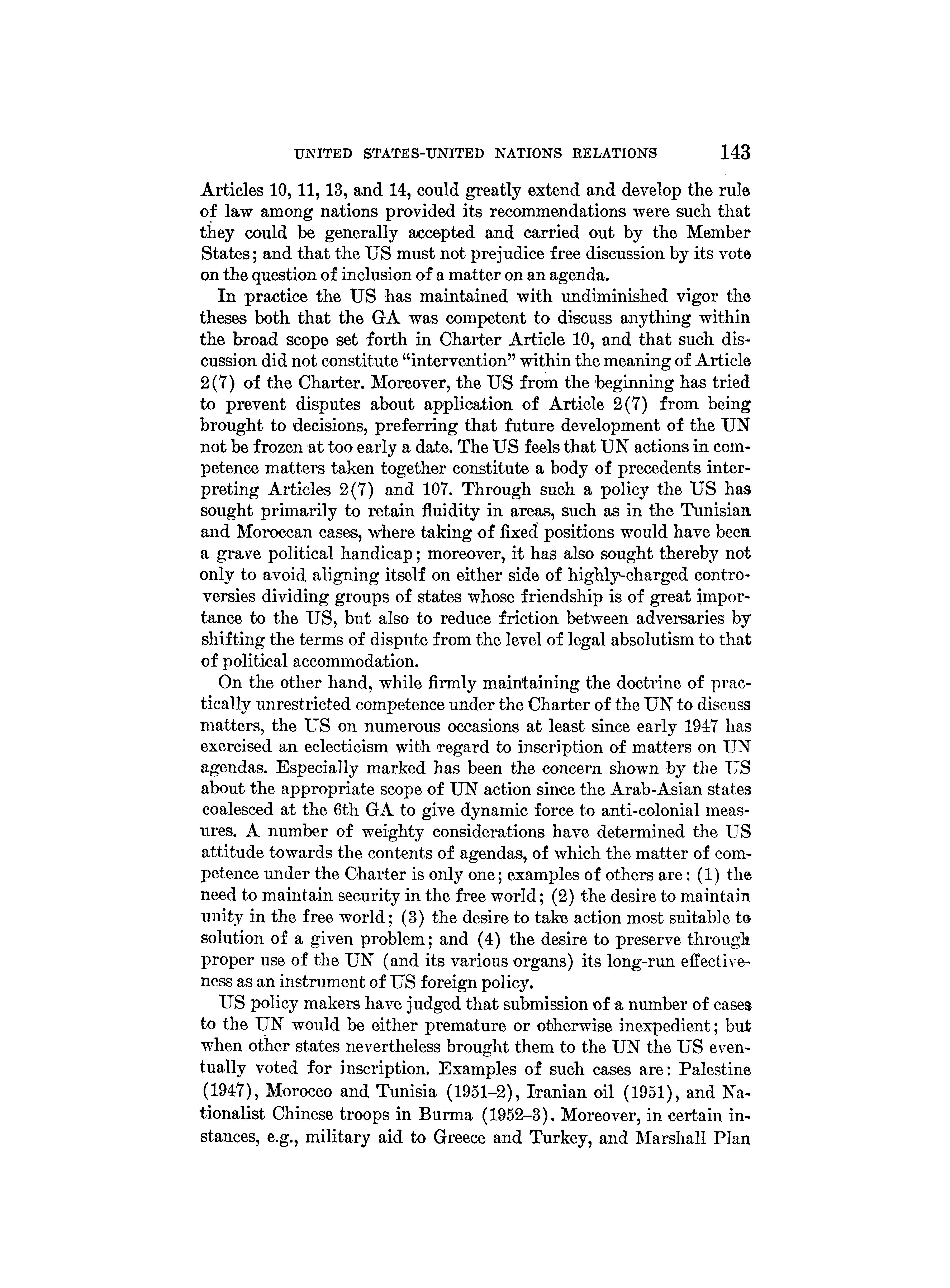 UNITED STATES-UNITED NATIONS RELATIONS 143

Articles 10, 11, 13, and 14, could greatly extend and develop the rule of law among nations provided its recommendations were such that they could be generally accepted and carried out by the Member States; and that the US must not prejudice free discussion by its vote on the question of inclusion of a matter on an agenda.

In practice the US has maintained with undiminished vigor the theses both that the GA was competent to discuss anything within the broad scope set forth in Charter Article 10, and that such discussion did not constitute "intervention" within the meaning of Article 2(7) of the Charter. Moreover, the US from the beginning has tried to prevent disputes about application of Article 2(7) from being brought to decisions, preferring that future development of the UN not be frozen at too early a date. The US feels that UN actions in competence matters taken together constitute a body of precedents interpreting Articles 2(7) and 107. Through such a policy the US has sought primarily to retain fluidity in areas, such as in the Tunisian and Moroccan cases, where taking of fixed positions would have been a grave political handicap; moreover, it has also sought thereby not only to avoid aligning itself on either side of highly-charged controversies dividing groups of states whose friendship is of great importance to the US, but also to reduce friction between adversaries by shifting the terms of dispute from the level of legal absolutism to that of political accommodation.

On the other hand, while firmly maintaining the doctrine of practically unrestricted competence under the Charter of the UN to discuss matters, the US on numerous occasions at least since early 1947 has exercised an eclecticism with regard to inscription of matters on UN agendas. Especially marked has been the concern shown by the US about the appropriate scope of UN action since the Arab-Asian states coalesced at the 6th GA to give dynamic force to anti-colonial measures. A number of weighty considerations have determined the US attitude towards the contents of agendas, of which the matter of competence under the Charter is only one; examples of others are: (1) the need to maintain security in the free world; (2) the desire to maintain unity in the free world; (3) the desire to take action most suitable to solution of a given problem; and (4) the desire to preserve through proper use of the UN (and its various organs) its long-run effectiveness as an instrument of US foreign policy.

US policy makers have judged that submission of a number of cases to the UN would be either premature or otherwise inexpedient; but when other states nevertheless brought them to the UN the US eventually voted for inscription. Examples of such cases are: Palestine (1947), Morocco and Tunisia (1951–2), Iranian oil (1951), and Nationalist Chinese troops in Burma (1952–3). Moreover, in certain instances, e.g., military aid to Greece and Turkey, and Marshall Plan